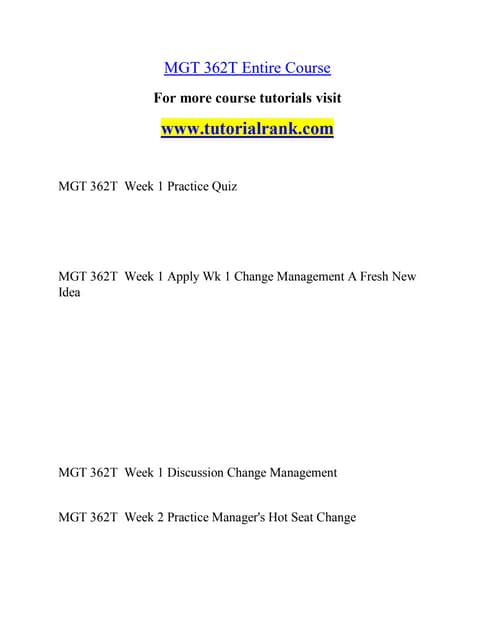 MGT 362T Entire Course

For more course tutorials visit

www.tutorialrank.com

MGT 362T Week 1 Practice Quiz

MGT 362T Week 1 Apply Wk 1 Change Management A Fresh New Idea

MGT 362T Week 1 Discussion Change Management

MGT 362T Week 2 Practice Manager's Hot Seat Change